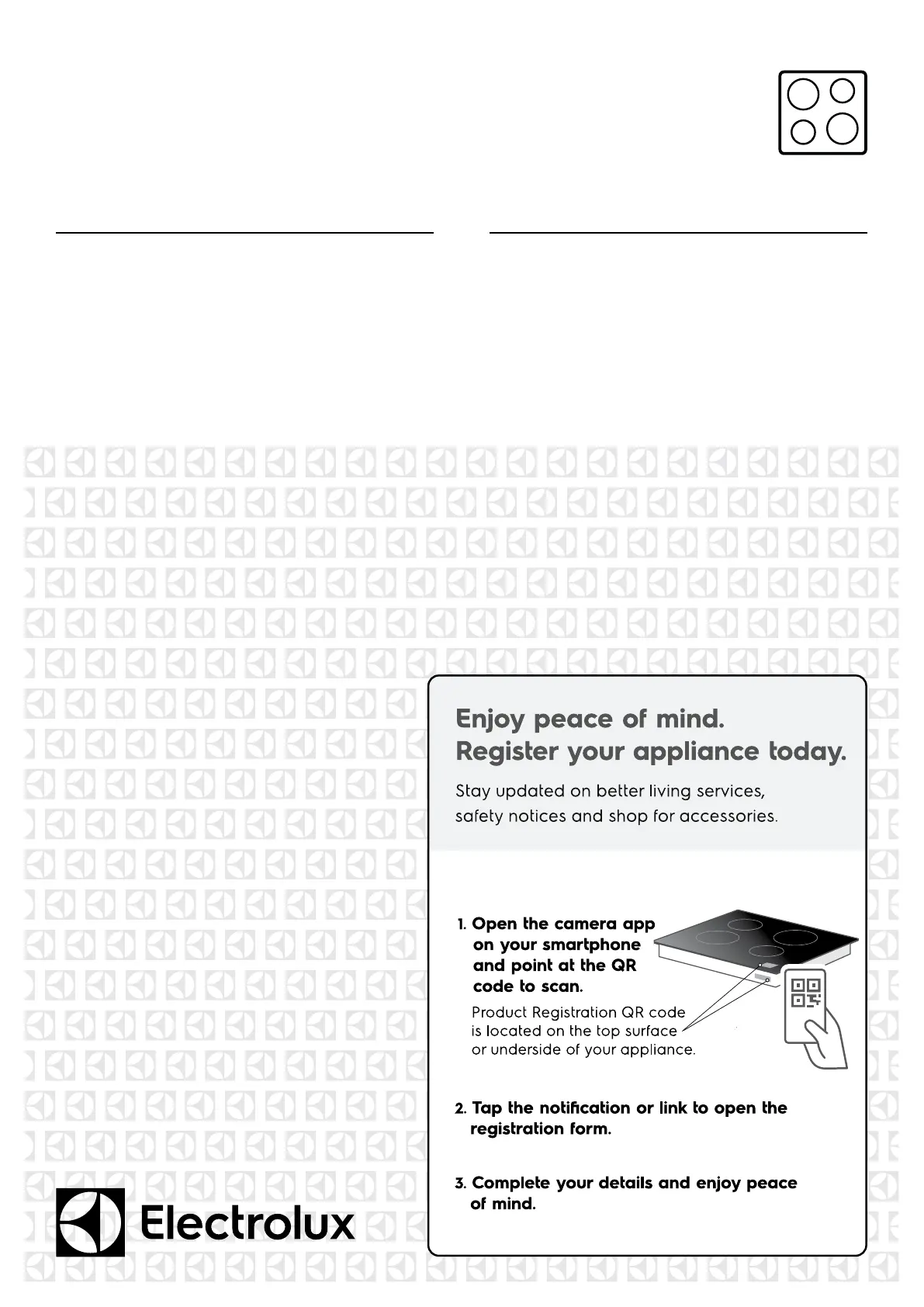 Enjoy peace of mind.
Register your appliance today.

Stay updated on better living services, safety notices and shop for accessories.

1. Open the camera app on your smartphone and point at the QR code to scan.

Product Registration QR code is located on the top surface or underside of your appliance.

2. Tap the notification or link to open the registration form.

3. Complete your details and enjoy peace of mind.

Electrolux